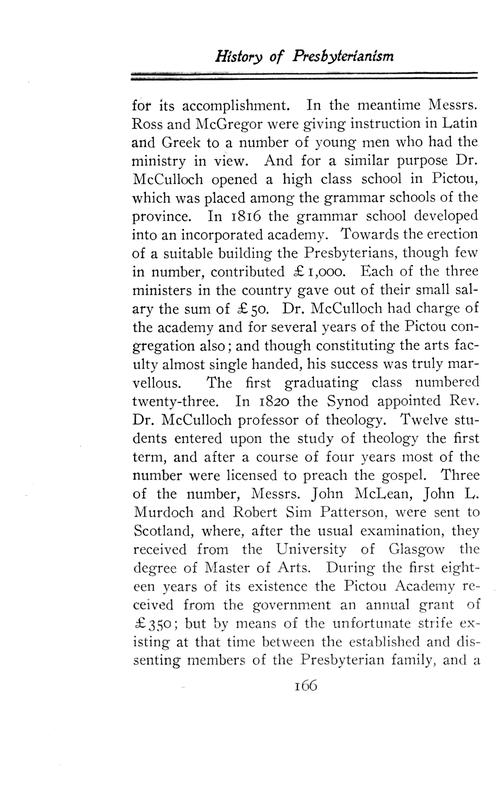 History of Presbyterianism

for its accomplishment. In the meantime Messrs. Ross and McGregor were giving instruction in Latin and Greek to a number of young men who had the ministry in view. And for a similar purpose Dr. McCulloch opened a high class school in Pictou, which was placed among the grammar schools of the province. In 1816 the grammar school developed into an incorporated academy. Towards the erection of a suitable building the Presbyterians, though few in number, contributed £1,000. Each of the three ministers in the country gave out of their small salary the sum of £50. Dr. McCulloch had charge of the academy and for several years of the Pictou congregation also; and though constituting the arts faculty almost single handed, his success was truly marvellous. The first graduating class numbered twenty-three. In 1820 the Synod appointed Rev. Dr. McCulloch professor of theology. Twelve students entered upon the study of theology the first term, and after a course of four years most of the number were licensed to preach the gospel. Three of the number, Messrs. John McLean, John L. Murdoch and Robert Sim Patterson, were sent to Scotland, where, after the usual examination, they received from the University of Glasgow the degree of Master of Arts. During the first eighteen years of its existence the Pictou Academy received from the government an annual grant of £350; but by means of the unfortunate strife existing at that time between the established and dissenting members of the Presbyterian family, and a

166